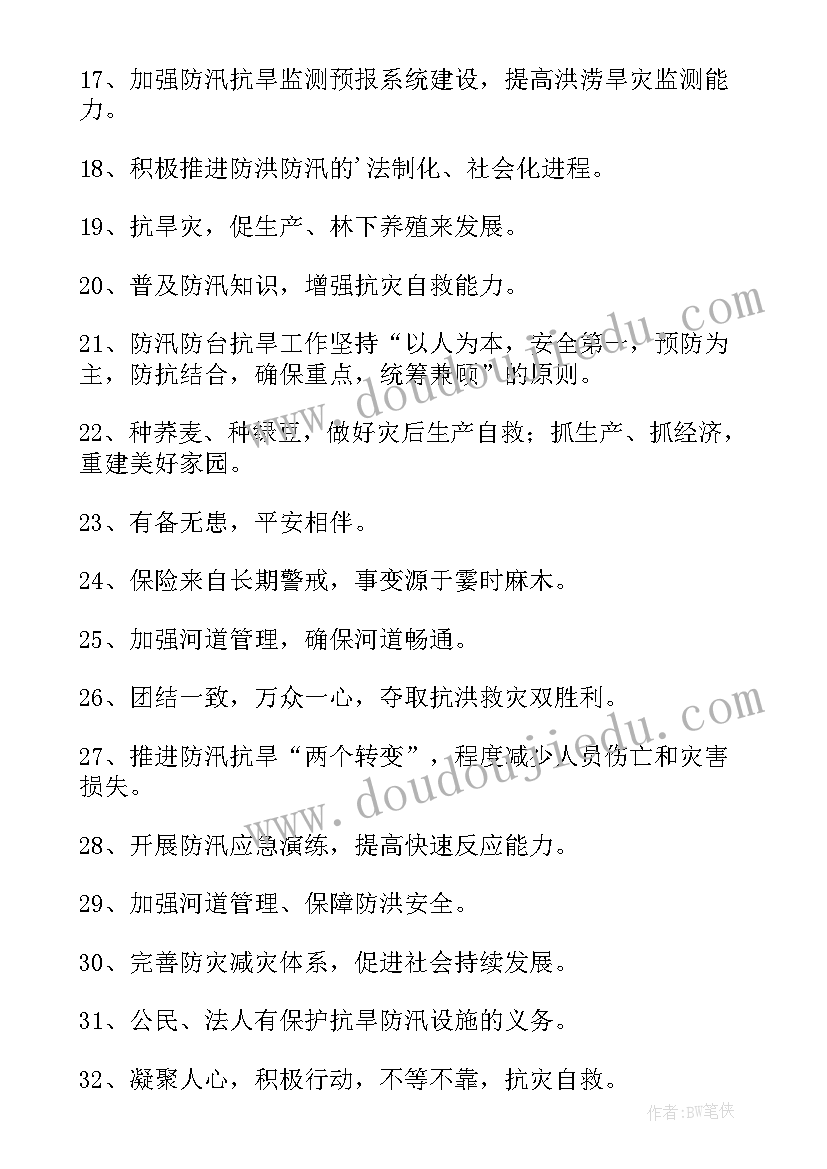 17、加强防汛抗旱监测预报系统建设，提高洪涝旱灾监测能力。

18、积极推进防洪防汛的'法制化、社会化进程。

19、抗旱灾，促生产、林下养殖来发展。

20、普及防汛知识，增强抗灾自救能力。

21、防汛防台抗旱工作坚持“以人为本，安全第一，预防为主，防抗结合，确保重点，统筹兼顾”的原则。

22、种荞麦、种绿豆，做好灾后生产自救；抓生产、抓经济，重建美好家园。

23、有备无患，平安相伴。

24、保险来自长期警戒，事变源于霎时麻木。

25、加强河道管理，确保河道畅通。

26、团结一致，万众一心，夺取抗洪救灾双胜利。

27、推进防汛抗旱“两个转变”，程度减少人员伤亡和灾害损失。

28、开展防汛应急演练，提高快速反应能力。

29、加强河道管理、保障防洪安全。

30、完善防灾减灾体系，促进社会持续发展。

31、公民、法人有保护抗旱防汛设施的义务。

32、凝聚人心，积极行动，不等不靠，抗灾自救。

www.doudoujiedu.com

www.doudoujiedu.com

作者:BW笔侠